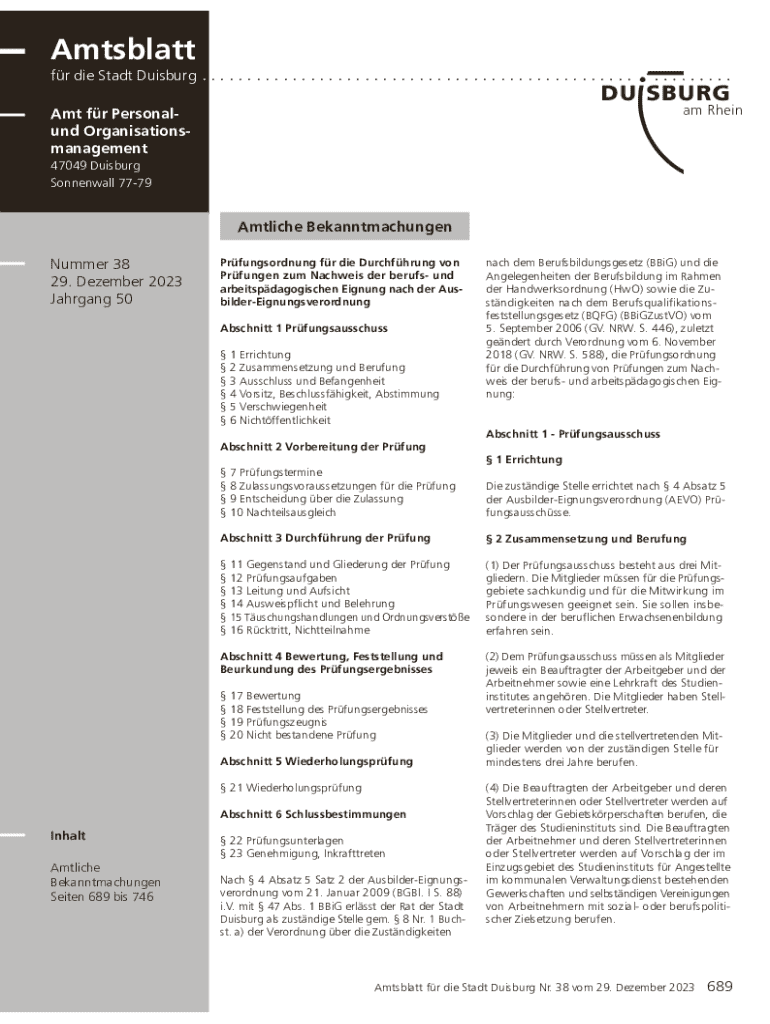 Amtsblatt
für die Stadt Duisburg

DUISBURG
am Rhein

Amt für Personal- und Organisationsmanagement
47049 Duisburg
Sonnenwall 77-79

Nummer 38
29. Dezember 2023
Jahrgang 50

Inhalt

Amtliche Bekanntmachungen
Seiten 689 bis 746

Amtliche Bekanntmachungen

Prüfungsordnung für die Durchführung von Prüfungen zum Nachweis der berufs- und arbeitspädagogischen Eignung nach der Ausbilder-Eignungsverordnung

Abschnitt 1 Prüfungsausschuss

§ 1 Errichtung
§ 2 Zusammensetzung und Berufung
§ 3 Ausschluss und Befangenheit
§ 4 Vorsitz, Beschlussfähigkeit, Abstimmung
§ 5 Verschwiegenheit
§ 6 Nichtöffentlichkeit

Abschnitt 2 Vorbereitung der Prüfung

§ 7 Prüfungstermine
§ 8 Zulassungsvoraussetzungen für die Prüfung
§ 9 Entscheidung über die Zulassung
§ 10 Nachteilsausgleich

Abschnitt 3 Durchführung der Prüfung

§ 11 Gegenstand und Gliederung der Prüfung
§ 12 Prüfungsaufgaben
§ 13 Leitung und Aufsicht
§ 14 Ausweispflicht und Belehrung
§ 15 Täuschungshandlungen und Ordnungsverstöße
§ 16 Rücktritt, Nichtteilnahme

Abschnitt 4 Bewertung, Feststellung und Beurkundung des Prüfungsergebnisses

§ 17 Bewertung
§ 18 Feststellung des Prüfungsergebnisses
§ 19 Prüfungszeugnis
§ 20 Nicht bestandene Prüfung

Abschnitt 5 Wiederholungsprüfung

§ 21 Wiederholungsprüfung

Abschnitt 6 Schlussbestimmungen

§ 22 Prüfungsunterlagen
§ 23 Genehmigung, Inkrafttreten

Nach § 4 Absatz 5 Satz 2 der Ausbilder-Eignungsverordnung vom 21. Januar 2009 (BGBl. I S. 88) i.V. mit § 47 Abs. 1 BBiG erlässt der Rat der Stadt Duisburg als zuständige Stelle gem. § 8 Nr. 1 Buchst. a) der Verordnung über die Zuständigkeiten nach dem Berufsbildungsgesetz (BBiG) und die Angelegenheiten der Berufsbildung im Rahmen der Handwerksordnung (HwO) sowie die Zuständigkeiten nach dem Berufsqualifikationsfeststellungsgesetz (BQFG) (BBiGZustVO) vom 5. September 2006 (GV. NRW. S. 446), zuletzt geändert durch Verordnung vom 6. November 2018 (GV. NRW. S. 588), die Prüfungsordnung für die Durchführung von Prüfungen zum Nachweis der berufs- und arbeitspädagogischen Eignung:

Abschnitt 1 - Prüfungsausschuss

§ 1 Errichtung

Die zuständige Stelle errichtet nach § 4 Absatz 5 der Ausbilder-Eignungsverordnung (AEVO) Prüfungsausschüsse.

§ 2 Zusammensetzung und Berufung

(1) Der Prüfungsausschuss besteht aus drei Mitgliedern. Die Mitglieder müssen für die Prüfungsgebiete sachkundig und für die Mitwirkung im Prüfungswesen geeignet sein. Sie sollen insbesondere in der beruflichen Erwachsenenbildung erfahren sein.

(2) Dem Prüfungsausschuss müssen als Mitglieder jeweils ein Beauftragter der Arbeitgeber und der Arbeitnehmer sowie eine Lehrkraft des Studieninstitutes angehören. Die Mitglieder haben Stellvertreterinnen oder Stellvertreter.

(3) Die Mitglieder und die stellvertretenden Mitglieder werden von der zuständigen Stelle für mindestens drei Jahre berufen.

(4) Die Beauftragten der Arbeitgeber und deren Stellvertreterinnen oder Stellvertreter werden auf Vorschlag der Gebietskörperschaften berufen, die Träger des Studieninstituts sind. Die Beauftragten der Arbeitnehmer und deren Stellvertreterinnen oder Stellvertreter werden auf Vorschlag der im Einzugsgebiet des Studieninstituts für Angestellte im kommunalen Verwaltungsdienst bestehenden Gewerkschaften und selbständigen Vereinigungen von Arbeitnehmern mit sozial- oder berufspolitischer Zielsetzung berufen.

Amtsblatt für die Stadt Duisburg Nr. 38 vom 29. Dezember 2023 689